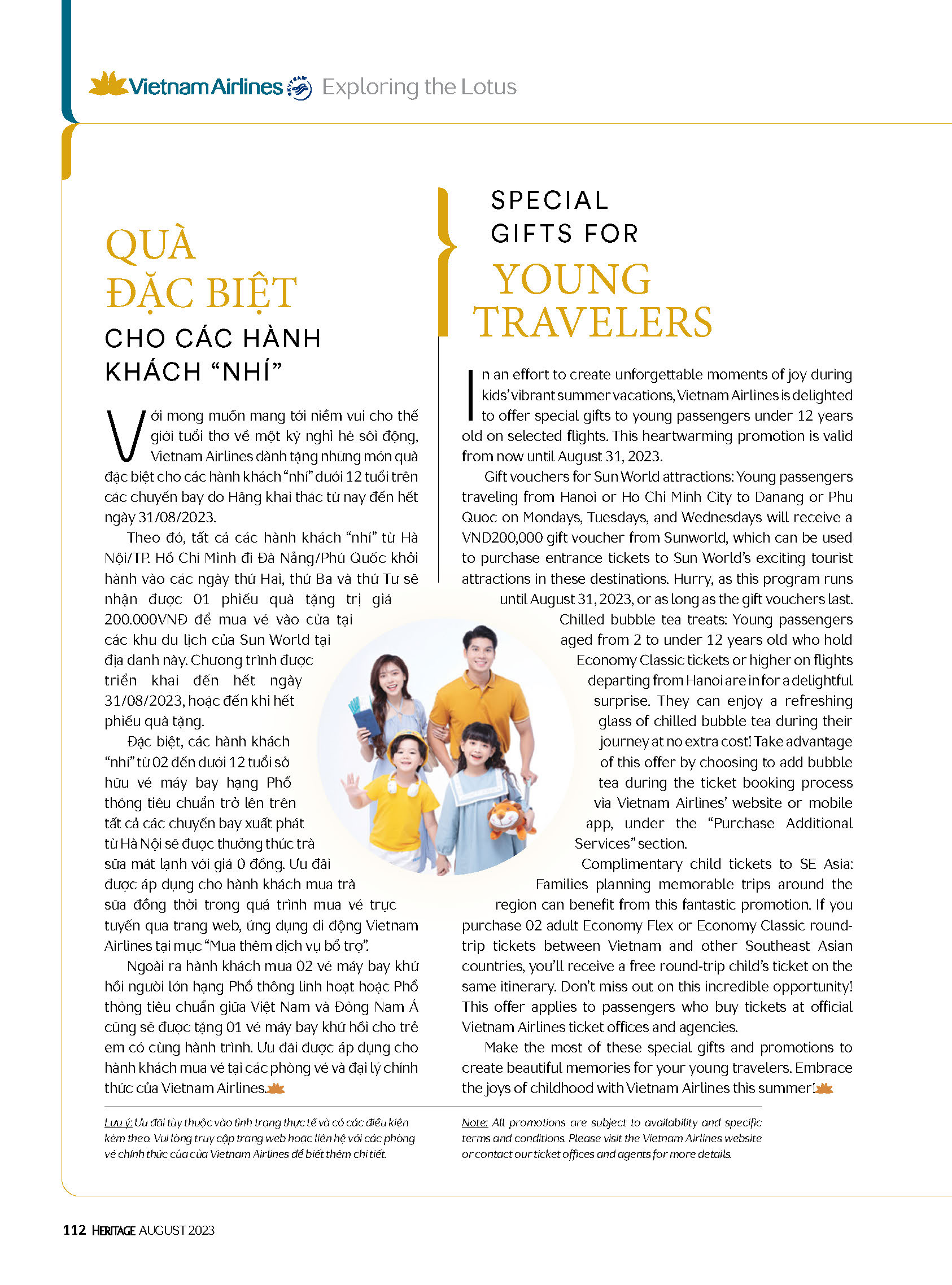 Vietnam Airlines Exploring the Lotus

QUÀ ĐẶC BIỆT CHO CÁC HÀNH KHÁCH "NHÍ"

Với mong muốn mang tới niềm vui cho thế giới tuổi thơ về một kỳ nghỉ hè sôi động, Vietnam Airlines dành tặng những món quà đặc biệt cho các hành khách "nhí" dưới 12 tuổi trên các chuyến bay do Hãng khai thác từ nay đến hết ngày 31/08/2023.

Theo đó, tất cả các hành khách "nhí" từ Hà Nội/TP. Hồ Chí Minh đi Đà Nẵng/Phú Quốc khởi hành vào các ngày thứ Hai, thứ Ba và thứ Tư sẽ nhận được 01 phiếu quà tặng trị giá 200.000VNĐ để mua vé vào cửa tại các khu du lịch của Sun World tại địa danh này. Chương trình được triển khai đến hết ngày 31/08/2023, hoặc đến khi hết phiếu quà tặng.

Đặc biệt, các hành khách "nhí" từ 02 đến dưới 12 tuổi sở hữu vé máy bay hạng Phổ thông tiêu chuẩn trở lên trên tất cả các chuyến bay xuất phát từ Hà Nội sẽ được thưởng thức trà sữa mát lạnh với giá 0 đồng. Ưu đãi được áp dụng cho hành khách mua trà sữa đồng thời trong quá trình mua vé trực tuyến qua trang web, ứng dụng di động Vietnam Airlines tại mục "Mua thêm dịch vụ bổ trợ".

Ngoài ra hành khách mua 02 vé máy bay khứ hồi người lớn hạng Phổ thông linh hoạt hoặc Phổ thông tiêu chuẩn giữa Việt Nam và Đông Nam Á cũng sẽ được tặng 01 vé máy bay khứ hồi cho trẻ em có cùng hành trình. Ưu đãi được áp dụng cho hành khách mua vé tại các phòng vé và đại lý chính thức của Vietnam Airlines.

Lưu ý: Ưu đãi tùy thuộc vào tình trạng thực tế và có các điều kiện kèm theo. Vui lòng truy cập trang web hoặc liên hệ với các phòng vé chính thức của của Vietnam Airlines để biết thêm chi tiết.

SPECIAL GIFTS FOR YOUNG TRAVELERS

In an effort to create unforgettable moments of joy during kids' vibrant summer vacations, Vietnam Airlines is delighted to offer special gifts to young passengers under 12 years old on selected flights. This heartwarming promotion is valid from now until August 31, 2023.

Gift vouchers for Sun World attractions: Young passengers traveling from Hanoi or Ho Chi Minh City to Danang or Phu Quoc on Mondays, Tuesdays, and Wednesdays will receive a VND200,000 gift voucher from Sunworld, which can be used to purchase entrance tickets to Sun World's exciting tourist attractions in these destinations. Hurry, as this program runs until August 31, 2023, or as long as the gift vouchers last.

Chilled bubble tea treats: Young passengers aged from 2 to under 12 years old who hold Economy Classic tickets or higher on flights departing from Hanoi are in for a delightful surprise. They can enjoy a refreshing glass of chilled bubble tea during their journey at no extra cost! Take advantage of this offer by choosing to add bubble tea during the ticket booking process via Vietnam Airlines' website or mobile app, under the "Purchase Additional Services" section.

Complimentary child tickets to SE Asia: Families planning memorable trips around the region can benefit from this fantastic promotion. If you purchase 02 adult Economy Flex or Economy Classic round-trip tickets between Vietnam and other Southeast Asian countries, you'll receive a free round-trip child's ticket on the same itinerary. Don't miss out on this incredible opportunity! This offer applies to passengers who buy tickets at official Vietnam Airlines ticket offices and agencies.

Make the most of these special gifts and promotions to create beautiful memories for your young travelers. Embrace the joys of childhood with Vietnam Airlines this summer!

Note: All promotions are subject to availability and specific terms and conditions. Please visit the Vietnam Airlines website or contact our ticket offices and agents for more details.

112 HERITAGE AUGUST 2023